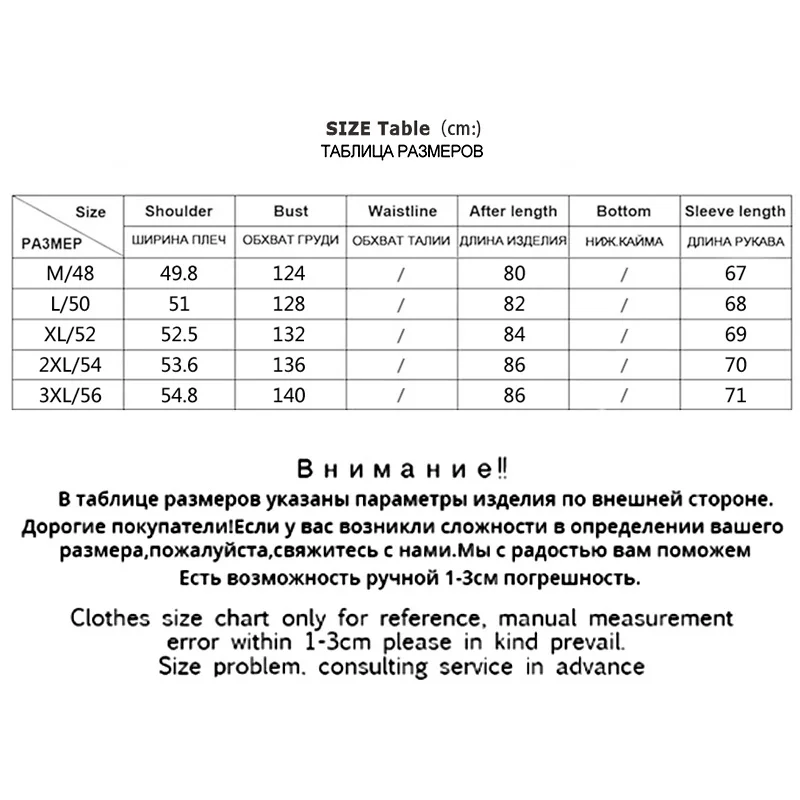 SIZE Table (cm:)
ТАБЛИЦА РАЗМЕРОВ

| Size РАЗМЕР | Shoulder ШИРИНА ПЛЕЧ | Bust ОБХВАТ ГРУДИ | Waistline ОБХВАТ ТАЛИИ | After length ДЛИНА ИЗДЕЛИЯ | Bottom НИЖ.КАЙМА | Sleeve length ДЛИНА РУКАВА |
|---|---|---|---|---|---|---|
| M/48 | 49.8 | 124 | / | 80 | / | 67 |
| L/50 | 51 | 128 | / | 82 | / | 68 |
| XL/52 | 52.5 | 132 | / | 84 | / | 69 |
| 2XL/54 | 53.6 | 136 | / | 86 | / | 70 |
| 3XL/56 | 54.8 | 140 | / | 86 | / | 71 |

Внимание!!
В таблице размеров указаны параметры изделия по внешней стороне.
Дорогие покупатели!Если у вас возникли сложности в определении вашего размера,пожалуйста,свяжитесь с нами.Мы с радостью вам поможем
Есть возможность ручной 1-3см погрешность.

Clothes size chart only for reference, manual measurement error within 1-3cm please in kind prevail.
Size problem, consulting service in advance